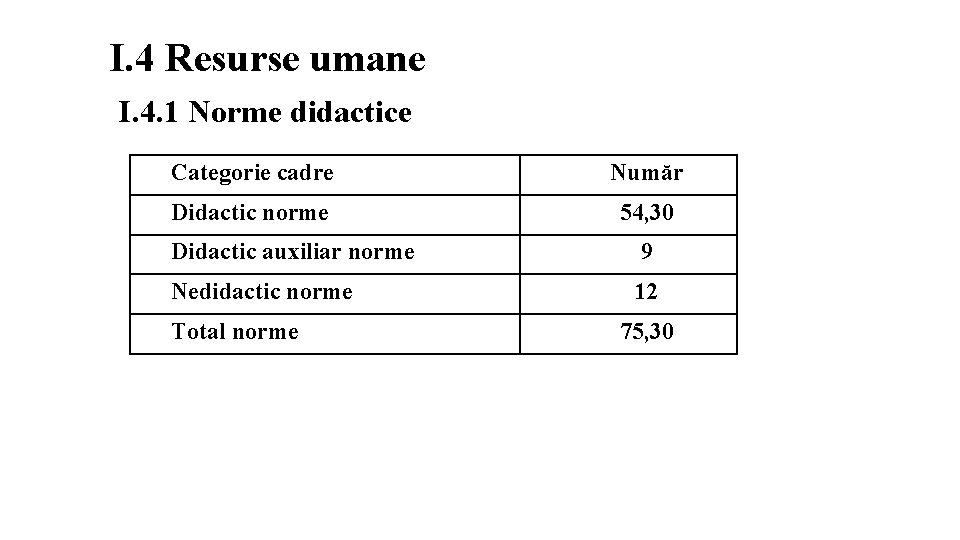 I.4 Resurse umane

I.4.1 Norme didactice

| Categorie cadre | Număr |
|---|---|
| Didactic norme | 54,30 |
| Didactic auxiliar norme | 9 |
| Nedidactic norme | 12 |
| Total norme | 75,30 |